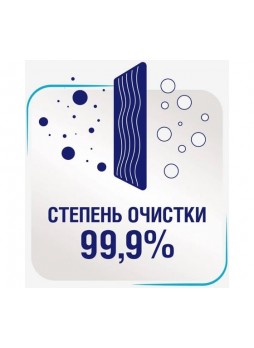 СТЕПЕНЬ ОЧИСТКИ
99,9%